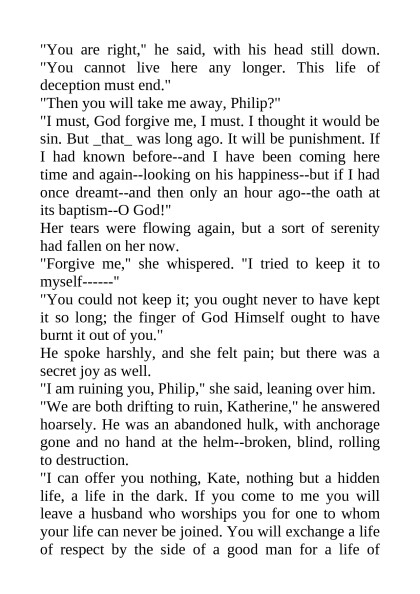 "You are right," he said, with his head still down. "You cannot live here any longer. This life of deception must end."
"Then you will take me away, Philip?"
"I must, God forgive me, I must. I thought it would be sin. But _that_ was long ago. It will be punishment. If I had known before--and I have been coming here time and again--looking on his happiness--but if I had once dreamt--and then only an hour ago--the oath at its baptism--O God!"
Her tears were flowing again, but a sort of serenity had fallen on her now.
"Forgive me," she whispered. "I tried to keep it to myself------"
"You could not keep it; you ought never to have kept it so long; the finger of God Himself ought to have burnt it out of you."
He spoke harshly, and she felt pain; but there was a secret joy as well.
"I am ruining you, Philip," she said, leaning over him.
"We are both drifting to ruin, Katherine," he answered hoarsely. He was an abandoned hulk, with anchorage gone and no hand at the helm--broken, blind, rolling to destruction.
"I can offer you nothing, Kate, nothing but a hidden life, a life in the dark. If you come to me you will leave a husband who worships you for one to whom your life can never be joined. You will exchange a life of respect by the side of a good man for a life of